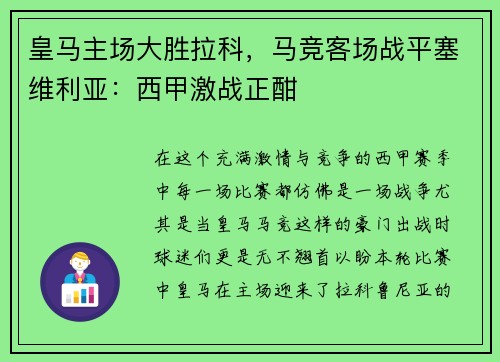 皇马主场大胜拉科，马竞客场战平塞维利亚：西甲激战正酣

在这个充满激情与竞争的西甲赛季中每一场比赛都仿佛是一场战争尤其是当皇马马竞这样的豪门出战时球迷们更是无不翘首以盼本轮比赛中皇马在主场迎来了拉科鲁尼亚的